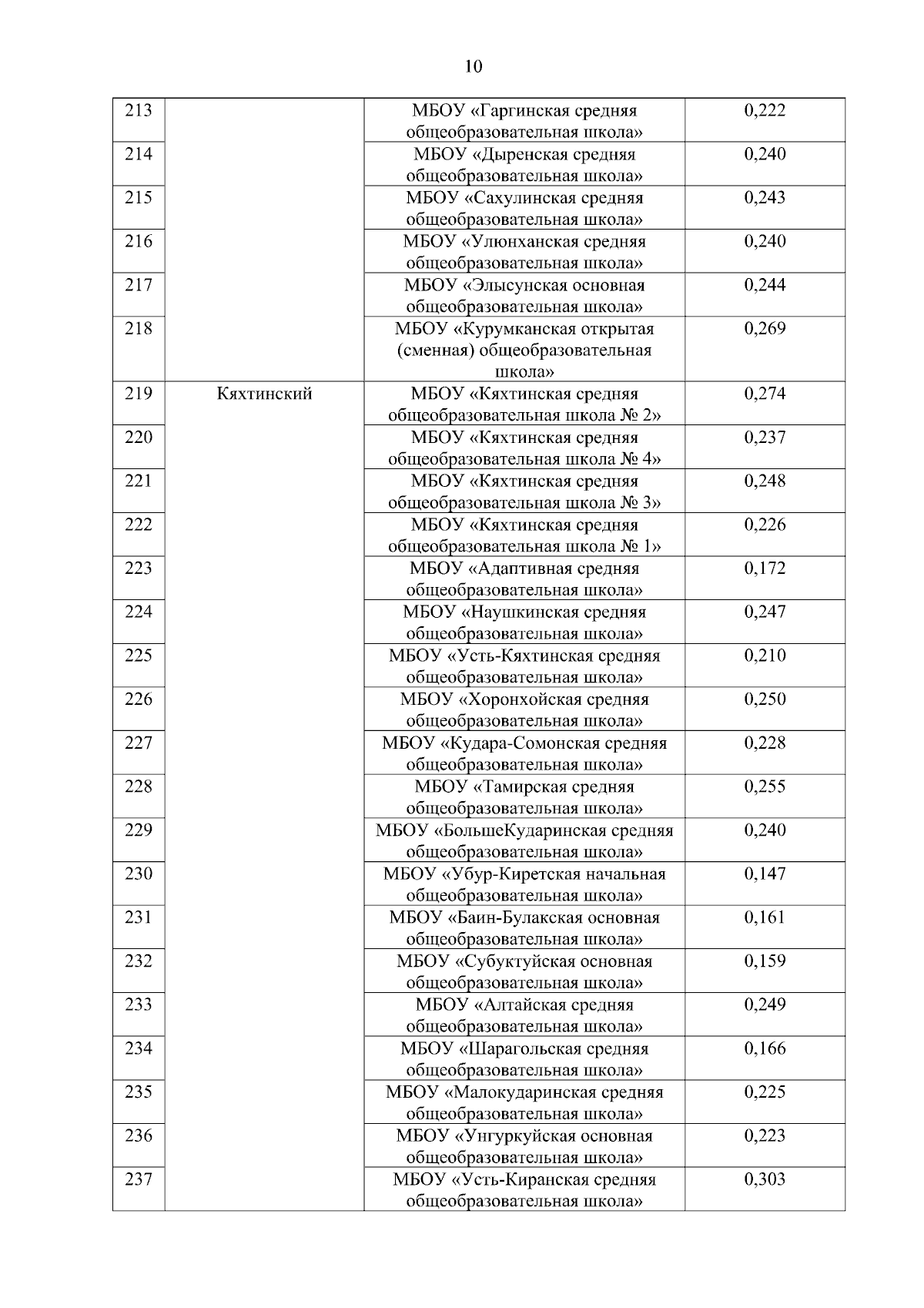 10

| | | | |
|---|---|---|---|
| 213 | | МБОУ «Гаргинская средняя общеобразовательная школа» | 0,222 |
| 214 | | МБОУ «Дыренская средняя общеобразовательная школа» | 0,240 |
| 215 | | МБОУ «Сахулинская средняя общеобразовательная школа» | 0,243 |
| 216 | | МБОУ «Улюнханская средняя общеобразовательная школа» | 0,240 |
| 217 | | МБОУ «Элысунская основная общеобразовательная школа» | 0,244 |
| 218 | | МБОУ «Курумканская открытая (сменная) общеобразовательная школа» | 0,269 |
| 219 | Кяхтинский | МБОУ «Кяхтинская средняя общеобразовательная школа № 2» | 0,274 |
| 220 | | МБОУ «Кяхтинская средняя общеобразовательная школа № 4» | 0,237 |
| 221 | | МБОУ «Кяхтинская средняя общеобразовательная школа № 3» | 0,248 |
| 222 | | МБОУ «Кяхтинская средняя общеобразовательная школа № 1» | 0,226 |
| 223 | | МБОУ «Адаптивная средняя общеобразовательная школа» | 0,172 |
| 224 | | МБОУ «Наушкинская средняя общеобразовательная школа» | 0,247 |
| 225 | | МБОУ «Усть-Кяхтинская средняя общеобразовательная школа» | 0,210 |
| 226 | | МБОУ «Хоронхойская средняя общеобразовательная школа» | 0,250 |
| 227 | | МБОУ «Кудара-Сомонская средняя общеобразовательная школа» | 0,228 |
| 228 | | МБОУ «Тамирская средняя общеобразовательная школа» | 0,255 |
| 229 | | МБОУ «БольшеКударинская средняя общеобразовательная школа» | 0,240 |
| 230 | | МБОУ «Убур-Киретская начальная общеобразовательная школа» | 0,147 |
| 231 | | МБОУ «Баин-Булакская основная общеобразовательная школа» | 0,161 |
| 232 | | МБОУ «Субуктуйская основная общеобразовательная школа» | 0,159 |
| 233 | | МБОУ «Алтайская средняя общеобразовательная школа» | 0,249 |
| 234 | | МБОУ «Шарагольская средняя общеобразовательная школа» | 0,166 |
| 235 | | МБОУ «Малокударинская средняя общеобразовательная школа» | 0,225 |
| 236 | | МБОУ «Унгуркуйская основная общеобразовательная школа» | 0,223 |
| 237 | | МБОУ «Усть-Киранская средняя общеобразовательная школа» | 0,303 |